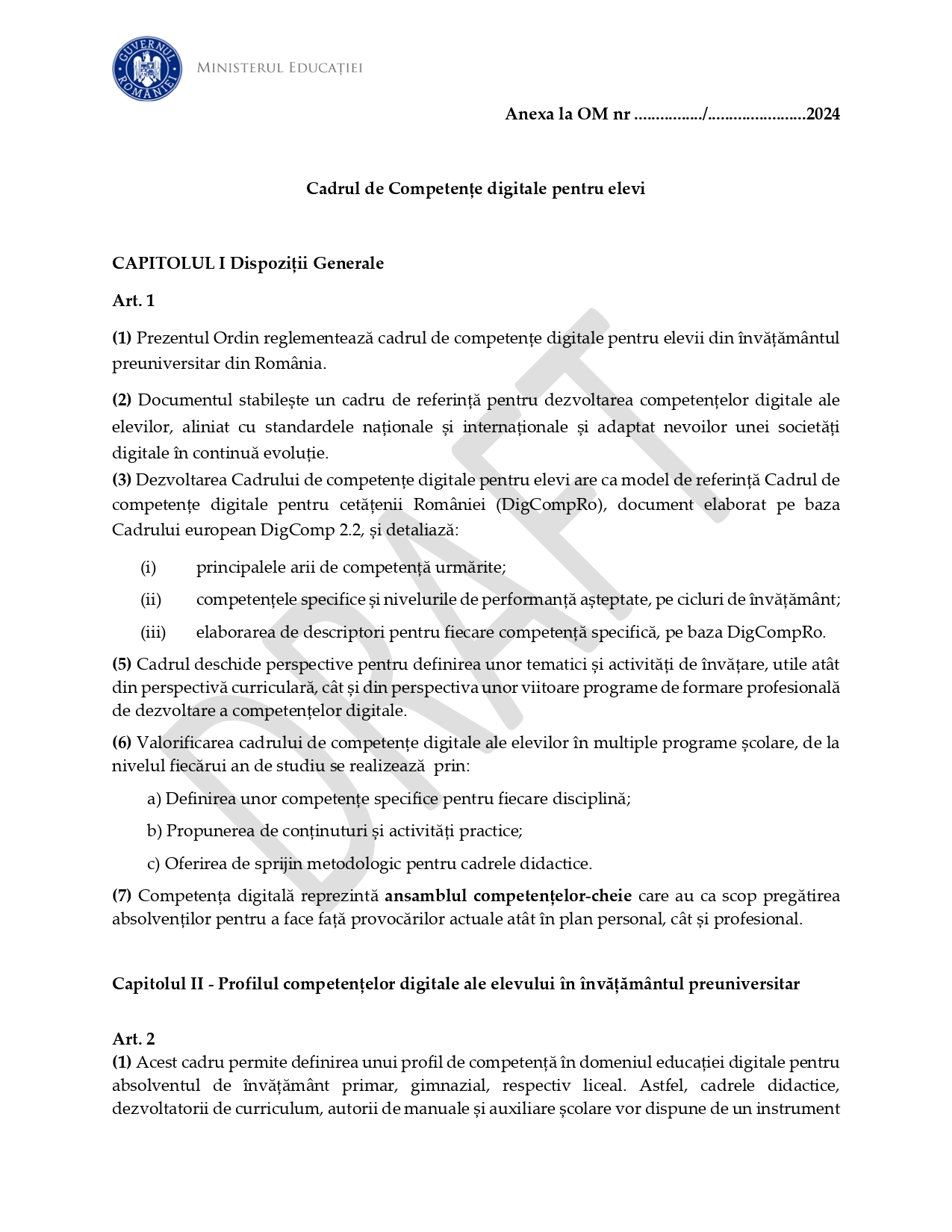 GUVERNUL ROMÂNIEI
MINISTERUL EDUCAȚIEI

Anexa la OM nr ................/.......................2024

Cadrul de Competențe digitale pentru elevi

CAPITOLUL I Dispoziții Generale

Art. 1

(1) Prezentul Ordin reglementează cadrul de competențe digitale pentru elevii din învățământul preuniversitar din România.

(2) Documentul stabilește un cadru de referință pentru dezvoltarea competențelor digitale ale elevilor, aliniat cu standardele naționale și internaționale și adaptat nevoilor unei societăți digitale în continuă evoluție.
(3) Dezvoltarea Cadrului de competențe digitale pentru elevi are ca model de referință Cadrul de competențe digitale pentru cetățenii României (DigCompRo), document elaborat pe baza Cadrului european DigComp 2.2, și detaliază:

(i) principalele arii de competență urmărite;

(ii) competențele specifice și nivelurile de performanță așteptate, pe cicluri de învățământ;

(iii) elaborarea de descriptori pentru fiecare competență specifică, pe baza DigCompRo.

(5) Cadrul deschide perspective pentru definirea unor tematici și activități de învățare, utile atât din perspectivă curriculară, cât și din perspectiva unor viitoare programe de formare profesională de dezvoltare a competențelor digitale.

(6) Valorificarea cadrului de competențe digitale ale elevilor în multiple programe școlare, de la nivelul fiecărui an de studiu se realizează prin:

a) Definirea unor competențe specifice pentru fiecare disciplină;

b) Propunerea de conținuturi și activități practice;

c) Oferirea de sprijin metodologic pentru cadrele didactice.

(7) Competența digitală reprezintă ansamblul competențelor-cheie care au ca scop pregătirea absolvenților pentru a face față provocărilor actuale atât în plan personal, cât și profesional.

Capitolul II - Profilul competențelor digitale ale elevului în învățământul preuniversitar

Art. 2
(1) Acest cadru permite definirea unui profil de competență în domeniul educației digitale pentru absolventul de învățământ primar, gimnazial, respectiv liceal. Astfel, cadrele didactice, dezvoltatorii de curriculum, autorii de manuale și auxiliare școlare vor dispune de un instrument

DRAFT